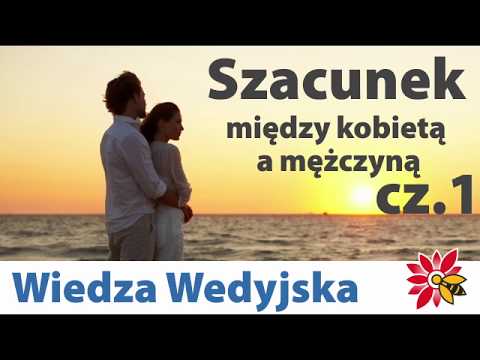 Szacunek
między kobietą a mężczyną
cz.1

Wiedza Wedyjska